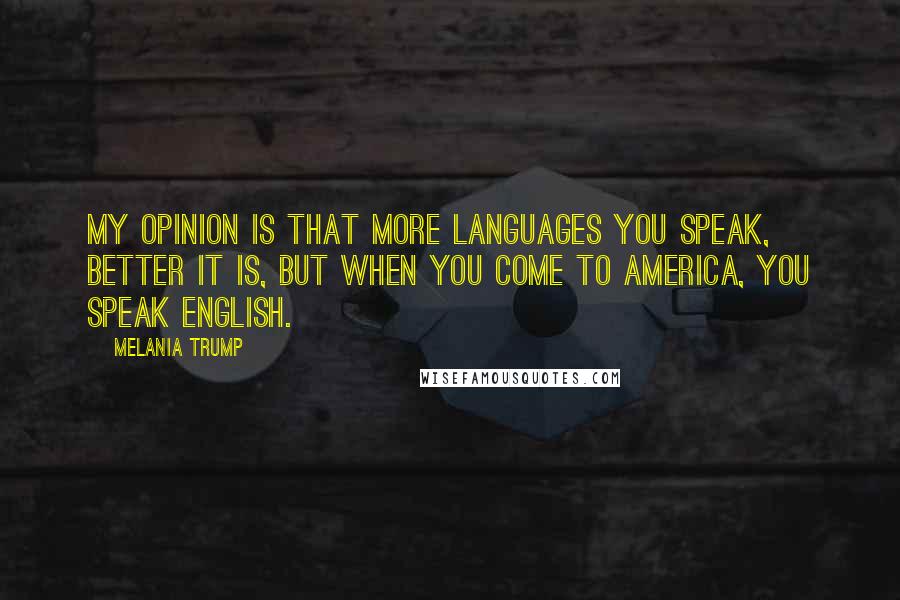 MY OPINION IS THAT MORE LANGUAGES YOU SPEAK, BETTER IT IS, BUT WHEN YOU COME TO AMERICA, YOU SPEAK ENGLISH.

MELANIA TRUMP

WISEFAMOUSQUOTES.COM